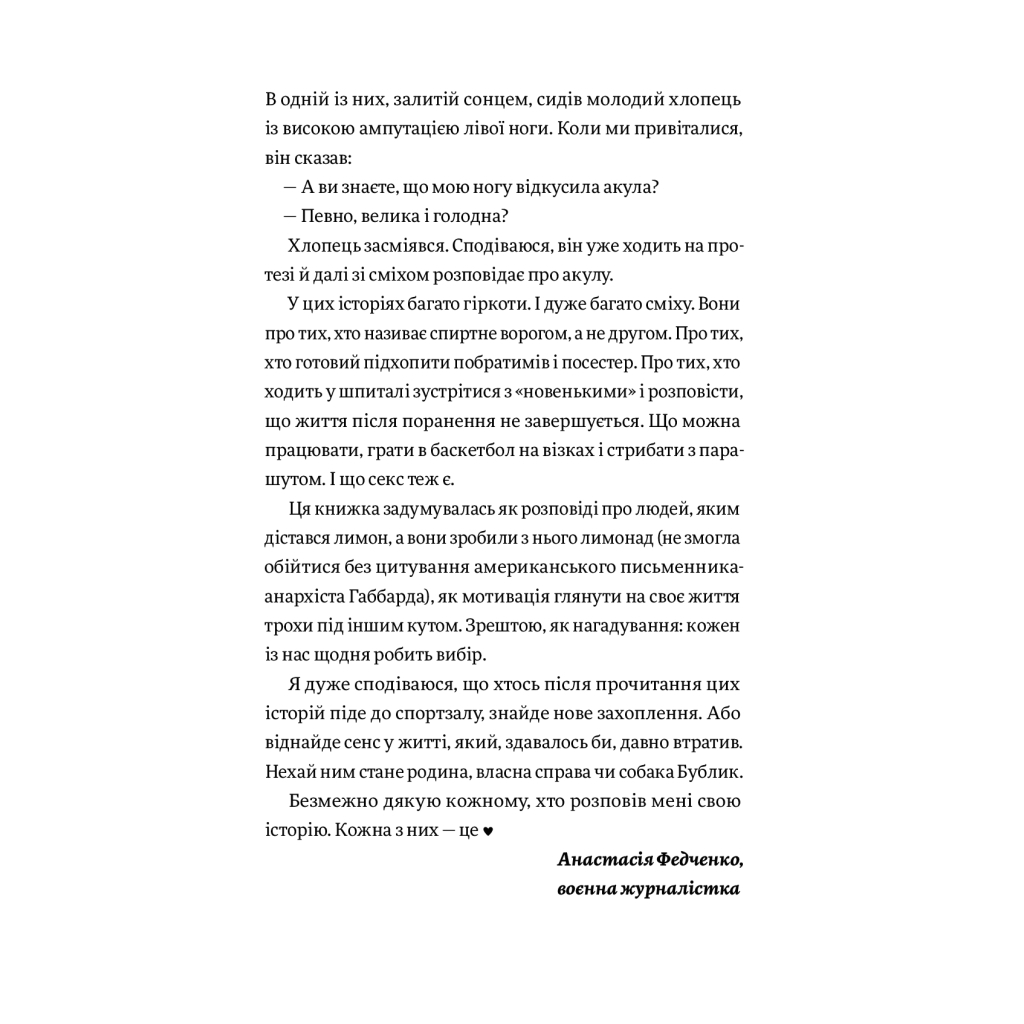 В одній із них, залитій сонцем, сидів молодий хлопець із високою ампутацією лівої ноги. Коли ми привіталися, він сказав:

— А ви знаєте, що мою ногу відкусила акула?

— Певно, велика і голодна?

Хлопець засміявся. Сподіваюся, він уже ходить на протезі й далі зі сміхом розповідає про акулу.

У цих історіях багато гіркоти. І дуже багато сміху. Вони про тих, хто називає спиртне ворогом, а не другом. Про тих, хто готовий підхопити побратимів і посестер. Про тих, хто ходить у шпиталі зустрітися з «новенькими» і розповісти, що життя після поранення не завершується. Що можна працювати, грати в баскетбол на візках і стрибати з парашутом. І що секс теж є.

Ця книжка задумувалась як розповіді про людей, яким дістався лимон, а вони зробили з нього лимонад (не змогла обійтися без цитування американського письменника-анархіста Габбарда), як мотивація глянути на своє життя трохи під іншим кутом. Зрештою, як нагадування: кожен із нас щодня робить вибір.

Я дуже сподіваюся, що хтось після прочитання цих історій піде до спортзалу, знайде нове захоплення. Або віднайде сенс у житті, який, здавалось би, давно втратив. Нехай ним стане родина, власна справа чи собака Бублик.

Безмежно дякую кожному, хто розповів мені свою історію. Кожна з них — це ♥

Анастасія Федченко,
воєнна журналістка